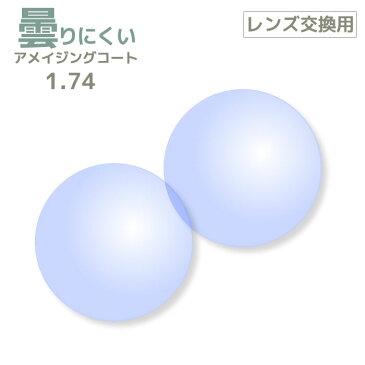 曇りにくい
アメイジングコート
1.74

レンズ交換用